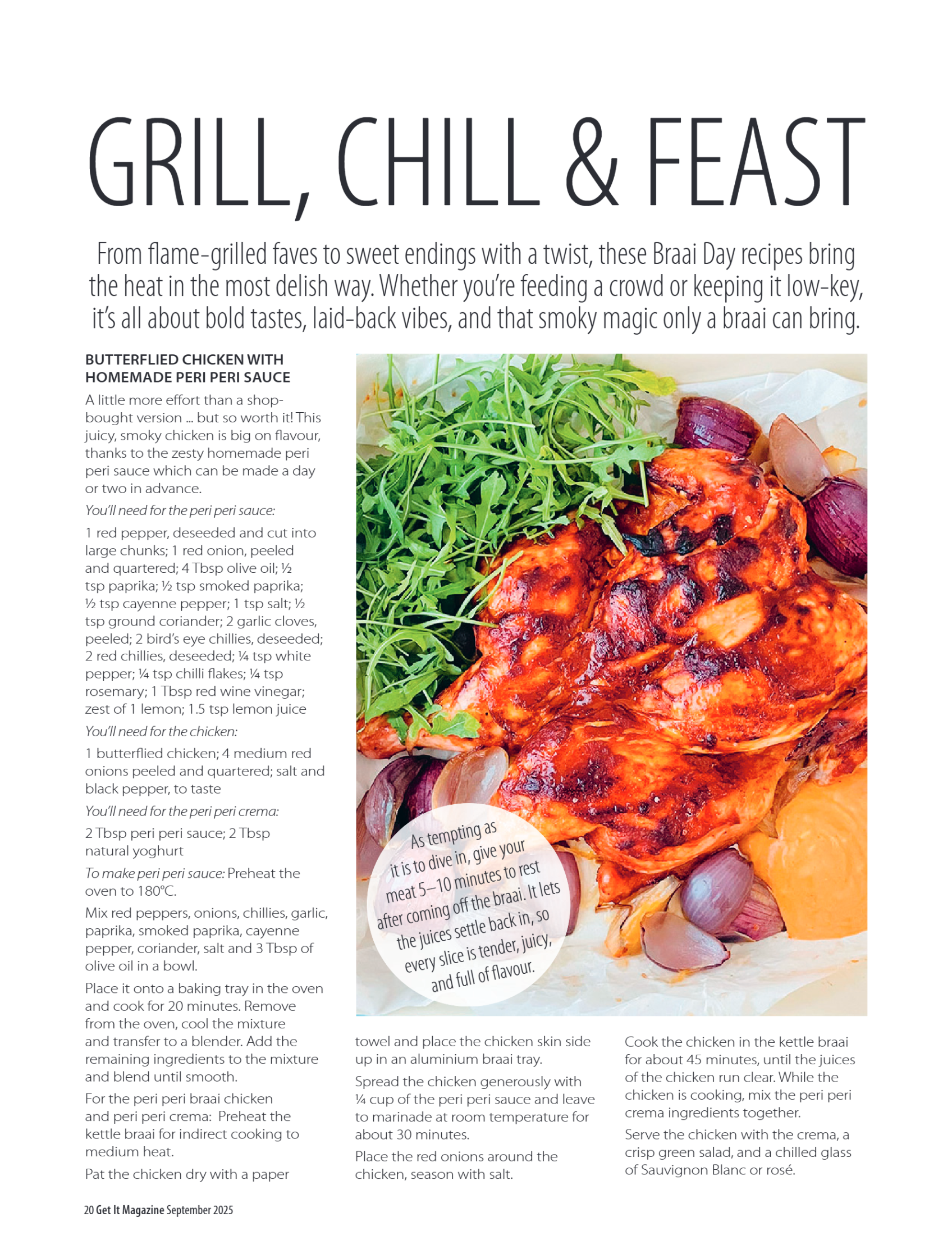 GRILL, CHILL & FEAST

From flame-grilled faves to sweet endings with a twist, these Braai Day recipes bring the heat in the most delish way. Whether you're feeding a crowd or keeping it low-key, it's all about bold tastes, laid-back vibes, and that smoky magic only a braai can bring.

BUTTERFLIED CHICKEN WITH HOMEMADE PERI PERI SAUCE

A little more effort than a shop-bought version ... but so worth it! This juicy, smoky chicken is big on flavour, thanks to the zesty homemade peri peri sauce which can be made a day or two in advance.

You'll need for the peri peri sauce:

1 red pepper, deseeded and cut into large chunks; 1 red onion, peeled and quartered; 4 Tbsp olive oil; ½ tsp paprika; ½ tsp smoked paprika; ½ tsp cayenne pepper; 1 tsp salt; ½ tsp ground coriander; 2 garlic cloves, peeled; 2 bird's eye chillies, deseeded; 2 red chillies, deseeded; ¼ tsp white pepper; ¼ tsp chilli flakes; ¼ tsp rosemary; 1 Tbsp red wine vinegar; zest of 1 lemon; 1.5 tsp lemon juice

You'll need for the chicken:

1 butterflied chicken; 4 medium red onions peeled and quartered; salt and black pepper, to taste

You'll need for the peri peri crema:

2 Tbsp peri peri sauce; 2 Tbsp natural yoghurt

To make peri peri sauce: Preheat the oven to 180°C.

Mix red peppers, onions, chillies, garlic, paprika, smoked paprika, cayenne pepper, coriander, salt and 3 Tbsp of olive oil in a bowl.

Place it onto a baking tray in the oven and cook for 20 minutes. Remove from the oven, cool the mixture and transfer to a blender. Add the remaining ingredients to the mixture and blend until smooth.

For the peri peri braai chicken and peri peri crema: Preheat the kettle braai for indirect cooking to medium heat.

Pat the chicken dry with a paper towel and place the chicken skin side up in an aluminium braai tray.

Spread the chicken generously with ¼ cup of the peri peri sauce and leave to marinade at room temperature for about 30 minutes.

Place the red onions around the chicken, season with salt.

Cook the chicken in the kettle braai for about 45 minutes, until the juices of the chicken run clear. While the chicken is cooking, mix the peri peri crema ingredients together.

Serve the chicken with the crema, a crisp green salad, and a chilled glass of Sauvignon Blanc or rosé.

As tempting as it is to dive in, give your meat 5–10 minutes to rest after coming off the braai. It lets the juices settle back in, so every slice is tender, juicy, and full of flavour.

20 Get It Magazine September 2025